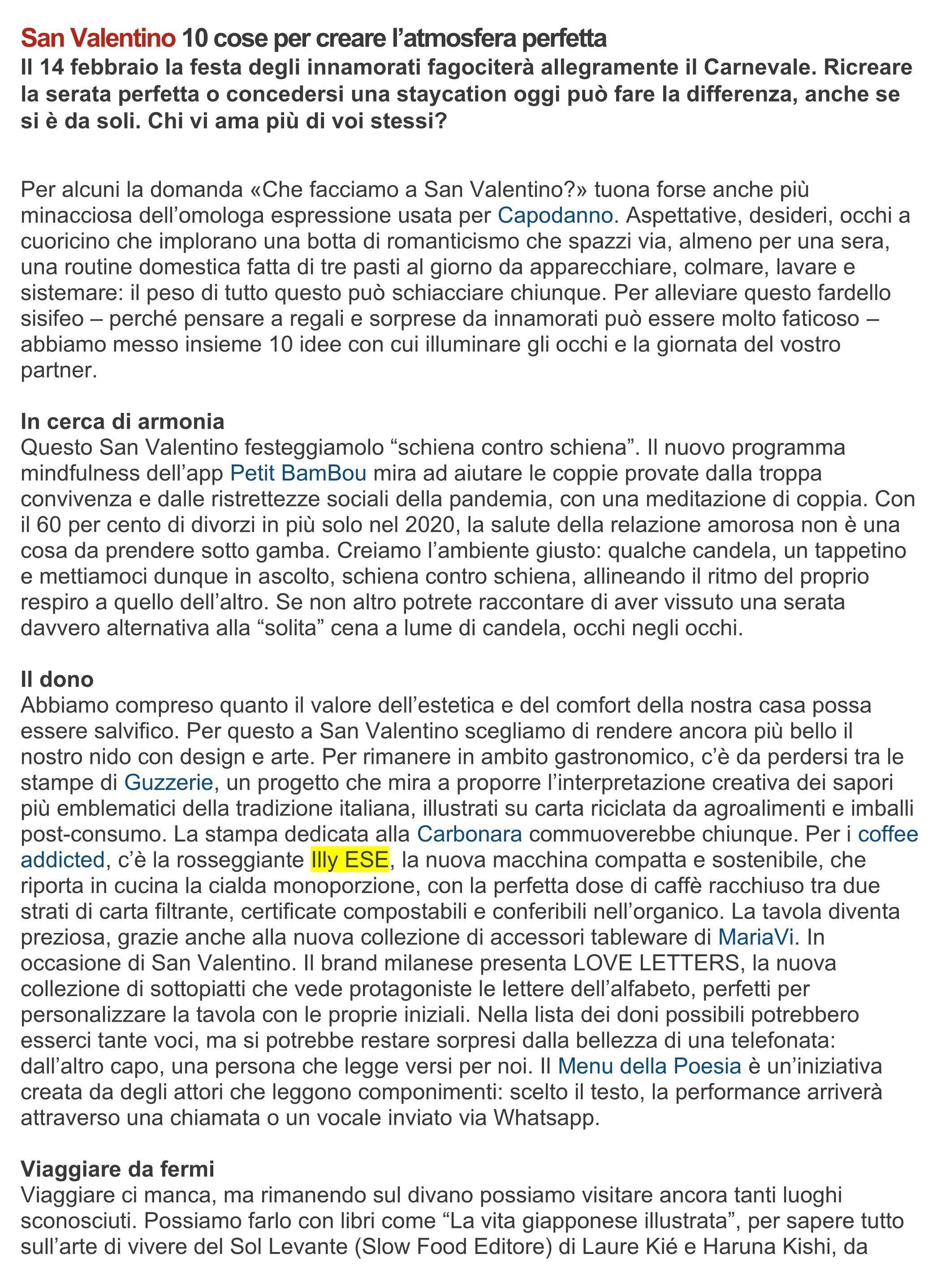 San Valentino 10 cose per creare l’atmosfera perfetta
Il 14 febbraio la festa degli innamorati fagociterà allegramente il Carnevale. Ricreare la serata perfetta o concedersi una staycation oggi può fare la differenza, anche se si è da soli. Chi vi ama più di voi stessi?

Per alcuni la domanda «Che facciamo a San Valentino?» tuona forse anche più minacciosa dell’omologa espressione usata per Capodanno. Aspettative, desideri, occhi a cuoricino che implorano una botta di romanticismo che spazzi via, almeno per una sera, una routine domestica fatta di tre pasti al giorno da apparecchiare, colmare, lavare e sistemare: il peso di tutto questo può schiacciare chiunque. Per alleviare questo fardello sisifeo – perché pensare a regali e sorprese da innamorati può essere molto faticoso – abbiamo messo insieme 10 idee con cui illuminare gli occhi e la giornata del vostro partner.

In cerca di armonia
Questo San Valentino festeggiamolo “schiena contro schiena”. Il nuovo programma mindfulness dell’app Petit BamBou mira ad aiutare le coppie provate dalla troppa convivenza e dalle ristrettezze sociali della pandemia, con una meditazione di coppia. Con il 60 per cento di divorzi in più solo nel 2020, la salute della relazione amorosa non è una cosa da prendere sotto gamba. Creiamo l’ambiente giusto: qualche candela, un tappetino e mettiamoci dunque in ascolto, schiena contro schiena, allineando il ritmo del proprio respiro a quello dell’altro. Se non altro potrete raccontare di aver vissuto una serata davvero alternativa alla “solita” cena a lume di candela, occhi negli occhi.

Il dono
Abbiamo compreso quanto il valore dell’estetica e del comfort della nostra casa possa essere salvifico. Per questo a San Valentino scegliamo di rendere ancora più bello il nostro nido con design e arte. Per rimanere in ambito gastronomico, c’è da perdersi tra le stampe di Guzzerie, un progetto che mira a proporre l’interpretazione creativa dei sapori più emblematici della tradizione italiana, illustrati su carta riciclata da agroalimenti e imballi post-consumo. La stampa dedicata alla Carbonara commuoverebbe chiunque. Per i coffee addicted, c’è la rosseggiante Illy ESE, la nuova macchina compatta e sostenibile, che riporta in cucina la cialda monoporzione, con la perfetta dose di caffè racchiuso tra due strati di carta filtrante, certificate compostabili e conferibili nell’organico. La tavola diventa preziosa, grazie anche alla nuova collezione di accessori tableware di MariaVi. In occasione di San Valentino. Il brand milanese presenta LOVE LETTERS, la nuova collezione di sottopiatti che vede protagoniste le lettere dell’alfabeto, perfetti per personalizzare la tavola con le proprie iniziali. Nella lista dei doni possibili potrebbero esserci tante voci, ma si potrebbe restare sorpresi dalla bellezza di una telefonata: dall’altro capo, una persona che legge versi per noi. Il Menu della Poesia è un’iniziativa creata da degli attori che leggono componimenti: scelto il testo, la performance arriverà attraverso una chiamata o un vocale inviato via Whatsapp.

Viaggiare da fermi
Viaggiare ci manca, ma rimanendo sul divano possiamo visitare ancora tanti luoghi sconosciuti. Possiamo farlo con libri come “La vita giapponese illustrata”, per sapere tutto sull’arte di vivere del Sol Levante (Slow Food Editore) di Laure Kié e Haruna Kishi, da